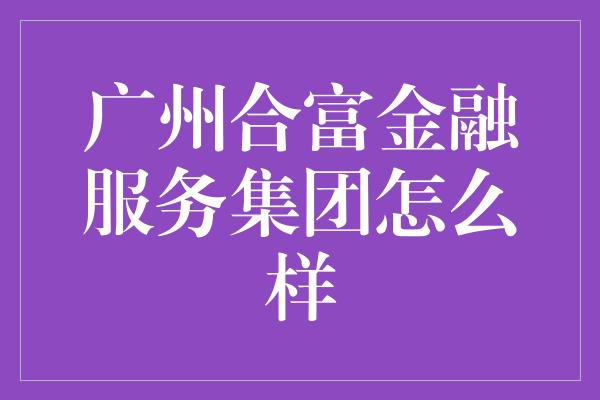 广州合富金融服务集团怎么样